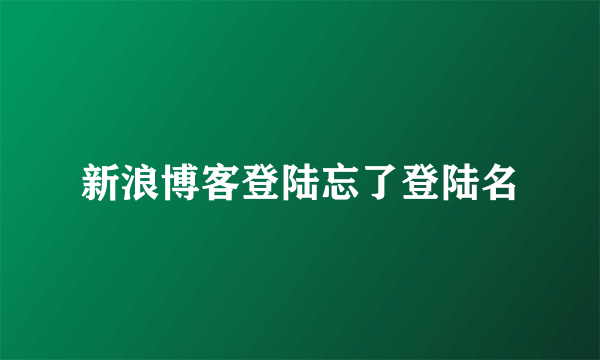 新浪博客登陆忘了登陆名